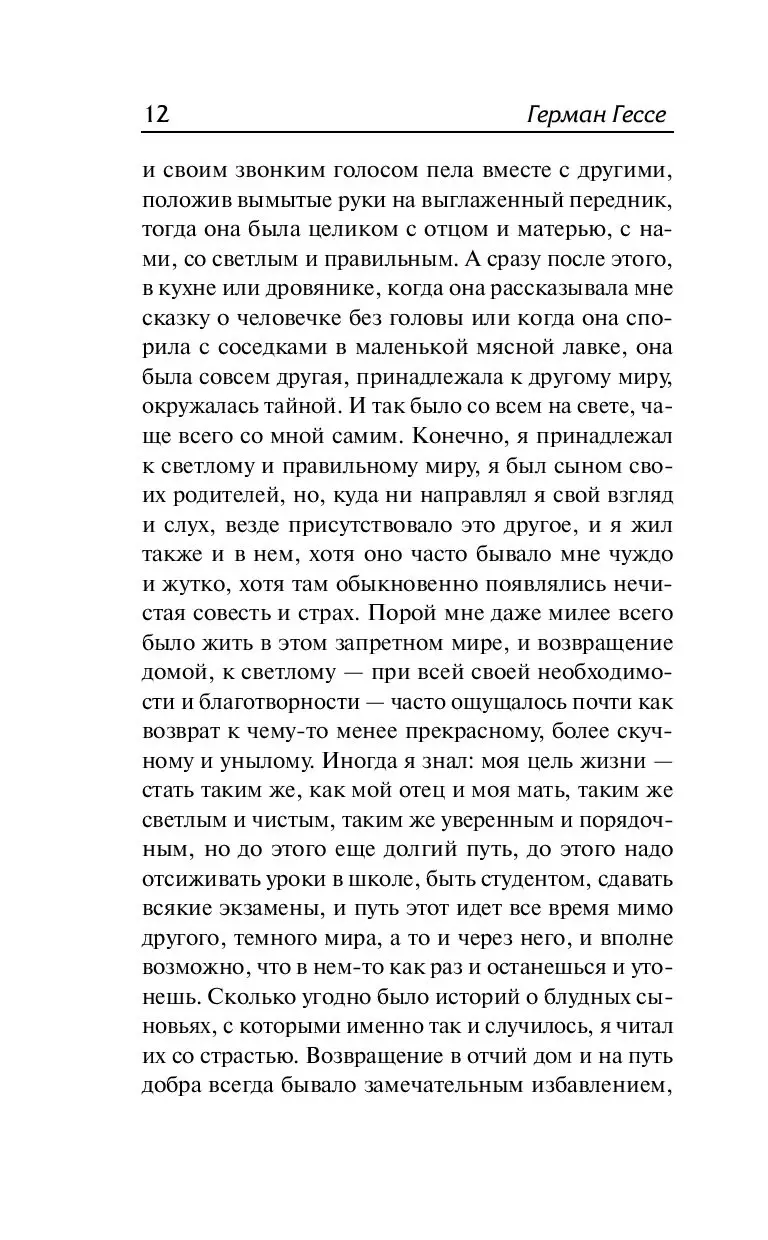 12 Герман Гессе

и своим звонким голосом пела вместе с другими, положив вымытые руки на выглаженный передник, тогда она была целиком с отцом и матерью, с нами, со светлым и правильным. А сразу после этого, в кухне или дровянике, когда она рассказывала мне сказку о человечке без головы или когда она спорила с соседками в маленькой мясной лавке, она была совсем другая, принадлежала к другому миру, окружалась тайной. И так было со всем на свете, чаще всего со мной самим. Конечно, я принадлежал к светлому и правильному миру, я был сыном своих родителей, но, куда ни направлял я свой взгляд и слух, везде присутствовало это другое, и я жил также и в нем, хотя оно часто бывало мне чуждо и жутко, хотя там обыкновенно появлялись нечистая совесть и страх. Порой мне даже милее всего было жить в этом запретном мире, и возвращение домой, к светлому — при всей своей необходимости и благотворности — часто ощущалось почти как возврат к чему-то менее прекрасному, более скучному и унылому. Иногда я знал: моя цель жизни — стать таким же, как мой отец и моя мать, таким же светлым и чистым, таким же уверенным и порядочным, но до этого еще долгий путь, до этого надо отсиживать уроки в школе, быть студентом, сдавать всякие экзамены, и путь этот идет все время мимо другого, темного мира, а то и через него, и вполне возможно, что в нем-то как раз и останешься и утонешь. Сколько угодно было историй о блудных сыновьях, с которыми именно так и случилось, я читал их со страстью. Возвращение в отчий дом и на путь добра всегда бывало замечательным избавлением,